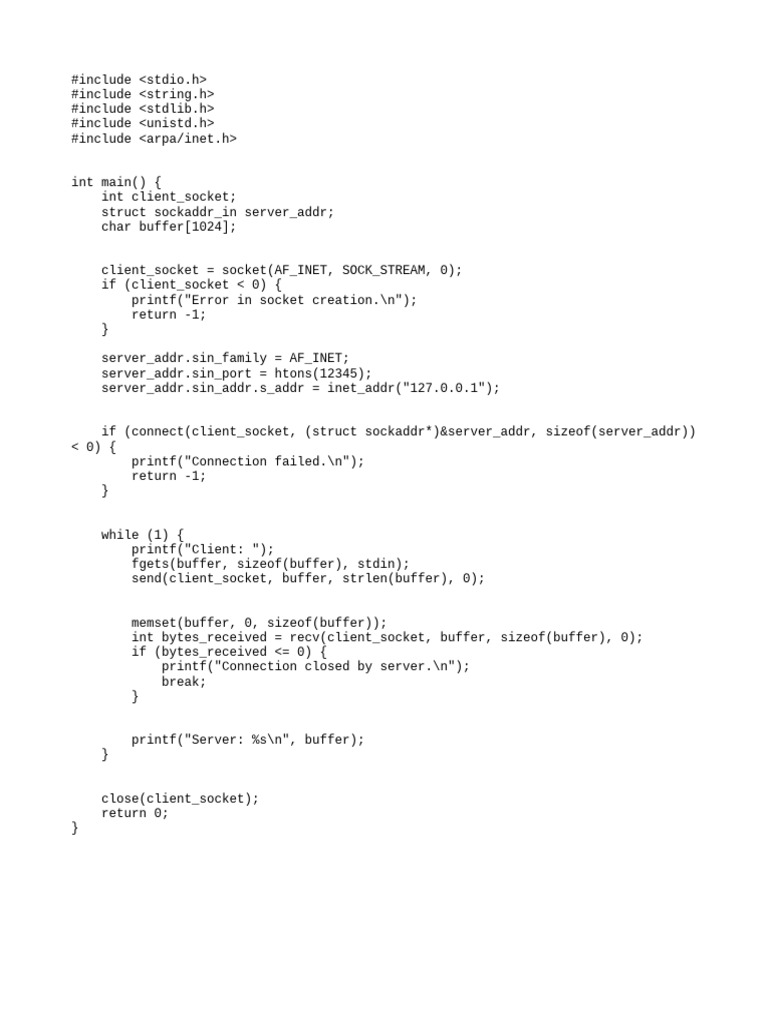 #include <stdio.h>
#include <string.h>
#include <stdlib.h>
#include <unistd.h>
#include <arpa/inet.h>

int main() {
    int client_socket;
    struct sockaddr_in server_addr;
    char buffer[1024];

    client_socket = socket(AF_INET, SOCK_STREAM, 0);
    if (client_socket < 0) {
        printf("Error in socket creation.\n");
        return -1;
    }

    server_addr.sin_family = AF_INET;
    server_addr.sin_port = htons(12345);
    server_addr.sin_addr.s_addr = inet_addr("127.0.0.1");

    if (connect(client_socket, (struct sockaddr*)&server_addr, sizeof(server_addr)) < 0) {
        printf("Connection failed.\n");
        return -1;
    }

    while (1) {
        printf("Client: ");
        fgets(buffer, sizeof(buffer), stdin);
        send(client_socket, buffer, strlen(buffer), 0);

        memset(buffer, 0, sizeof(buffer));
        int bytes_received = recv(client_socket, buffer, sizeof(buffer), 0);
        if (bytes_received <= 0) {
            printf("Connection closed by server.\n");
            break;
        }

        printf("Server: %s\n", buffer);
    }

    close(client_socket);
    return 0;
}